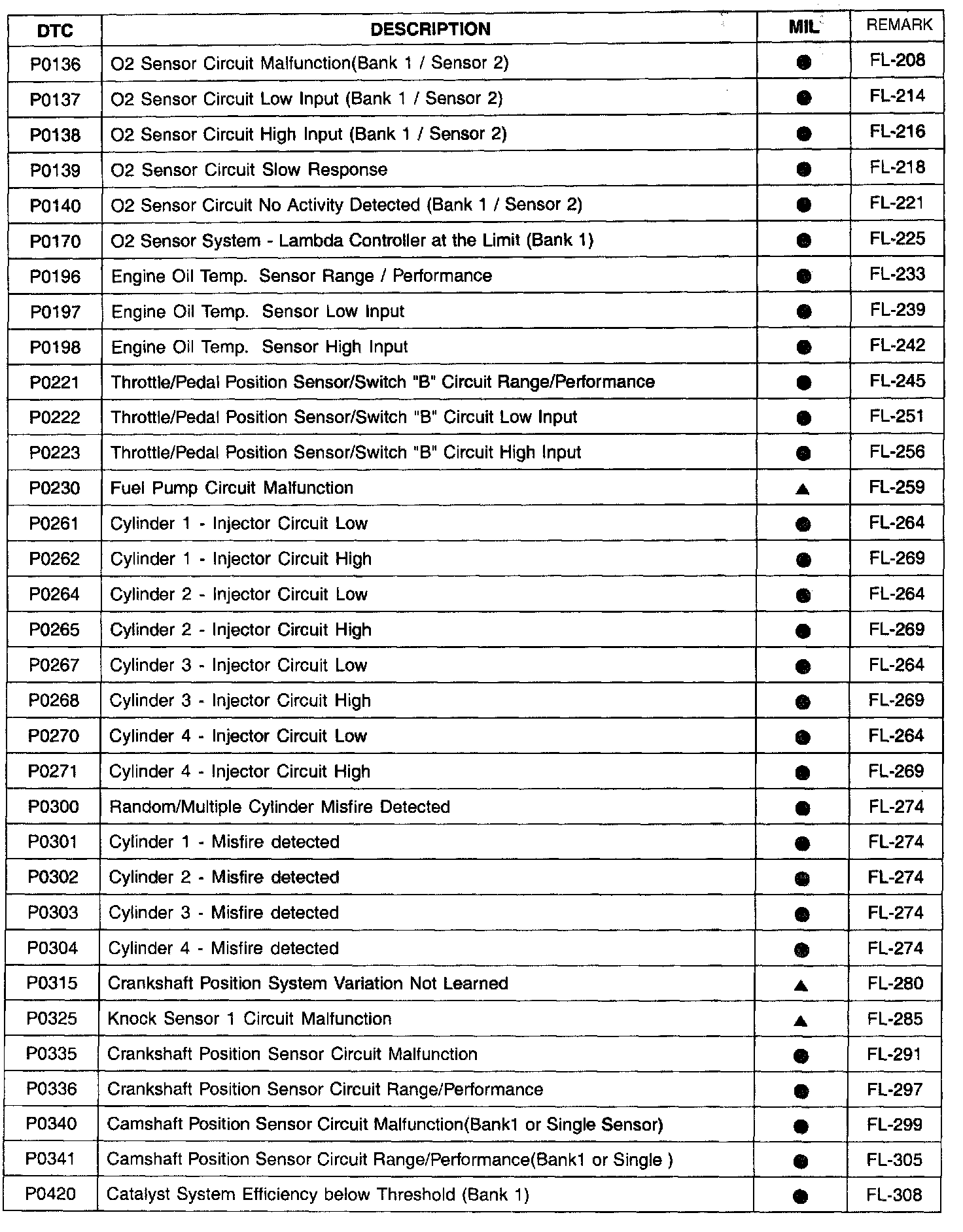 | DTC | DESCRIPTION | MIL | REMARK |
|---|---|---|---|
| P0136 | O2 Sensor Circuit Malfunction(Bank 1 / Sensor 2) | ● | FL-208 |
| P0137 | O2 Sensor Circuit Low Input (Bank 1 / Sensor 2) | ● | FL-214 |
| P0138 | O2 Sensor Circuit High Input (Bank 1 / Sensor 2) | ● | FL-216 |
| P0139 | O2 Sensor Circuit Slow Response | ● | FL-218 |
| P0140 | O2 Sensor Circuit No Activity Detected (Bank 1 / Sensor 2) | ● | FL-221 |
| P0170 | O2 Sensor System - Lambda Controller at the Limit (Bank 1) | ● | FL-225 |
| P0196 | Engine Oil Temp. Sensor Range / Performance | ● | FL-233 |
| P0197 | Engine Oil Temp. Sensor Low Input | ● | FL-239 |
| P0198 | Engine Oil Temp. Sensor High Input | ● | FL-242 |
| P0221 | Throttle/Pedal Position Sensor/Switch "B" Circuit Range/Performance | ● | FL-245 |
| P0222 | Throttle/Pedal Position Sensor/Switch "B" Circuit Low Input | ● | FL-251 |
| P0223 | Throttle/Pedal Position Sensor/Switch "B" Circuit High Input | ● | FL-256 |
| P0230 | Fuel Pump Circuit Malfunction | ▲ | FL-259 |
| P0261 | Cylinder 1 - Injector Circuit Low | ● | FL-264 |
| P0262 | Cylinder 1 - Injector Circuit High | ● | FL-269 |
| P0264 | Cylinder 2 - Injector Circuit Low | ● | FL-264 |
| P0265 | Cylinder 2 - Injector Circuit High | ● | FL-269 |
| P0267 | Cylinder 3 - Injector Circuit Low | ● | FL-264 |
| P0268 | Cylinder 3 - Injector Circuit High | ● | FL-269 |
| P0270 | Cylinder 4 - Injector Circuit Low | ● | FL-264 |
| P0271 | Cylinder 4 - Injector Circuit High | ● | FL-269 |
| P0300 | Random/Multiple Cylinder Misfire Detected | ● | FL-274 |
| P0301 | Cylinder 1 - Misfire detected | ● | FL-274 |
| P0302 | Cylinder 2 - Misfire detected | ● | FL-274 |
| P0303 | Cylinder 3 - Misfire detected | ● | FL-274 |
| P0304 | Cylinder 4 - Misfire detected | ● | FL-274 |
| P0315 | Crankshaft Position System Variation Not Learned | ▲ | FL-280 |
| P0325 | Knock Sensor 1 Circuit Malfunction | ▲ | FL-285 |
| P0335 | Crankshaft Position Sensor Circuit Malfunction | ● | FL-291 |
| P0336 | Crankshaft Position Sensor Circuit Range/Performance | ● | FL-297 |
| P0340 | Camshaft Position Sensor Circuit Malfunction(Bank1 or Single Sensor) | ● | FL-299 |
| P0341 | Camshaft Position Sensor Circuit Range/Performance(Bank1 or Single ) | ● | FL-305 |
| P0420 | Catalyst System Efficiency below Threshold (Bank 1) | ● | FL-308 |